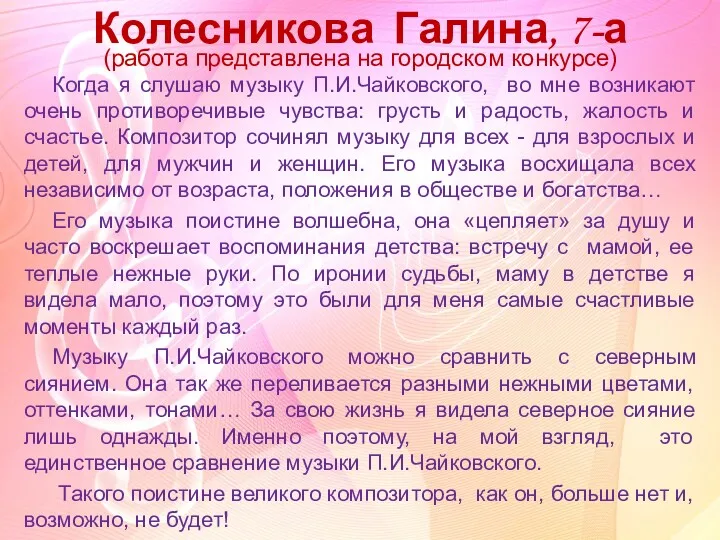 Колесникова Галина, 7-а
(работа представлена на городском конкурсе)

Когда я слушаю музыку П.И.Чайковского, во мне возникают очень противоречивые чувства: грусть и радость, жалость и счастье. Композитор сочинял музыку для всех - для взрослых и детей, для мужчин и женщин. Его музыка восхищала всех независимо от возраста, положения в обществе и богатства…

Его музыка поистине волшебна, она «цепляет» за душу и часто воскрешает воспоминания детства: встречу с мамой, ее теплые нежные руки. По иронии судьбы, маму в детстве я видела мало, поэтому это были для меня самые счастливые моменты каждый раз.

Музыку П.И.Чайковского можно сравнить с северным сиянием. Она так же переливается разными нежными цветами, оттенками, тонами… За свою жизнь я видела северное сияние лишь однажды. Именно поэтому, на мой взгляд, это единственное сравнение музыки П.И.Чайковского.

Такого поистине великого композитора, как он, больше нет и, возможно, не будет!